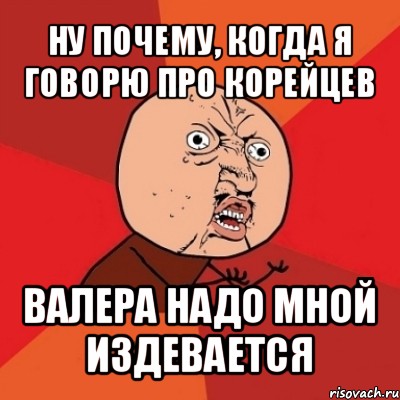 НУ ПОЧЕМУ, КОГДА Я ГОВОРЮ ПРО КОРЕЙЦЕВ

ВАЛЕРА НАДО МНОЙ ИЗДЕВАЕТСЯ

risovach.ru